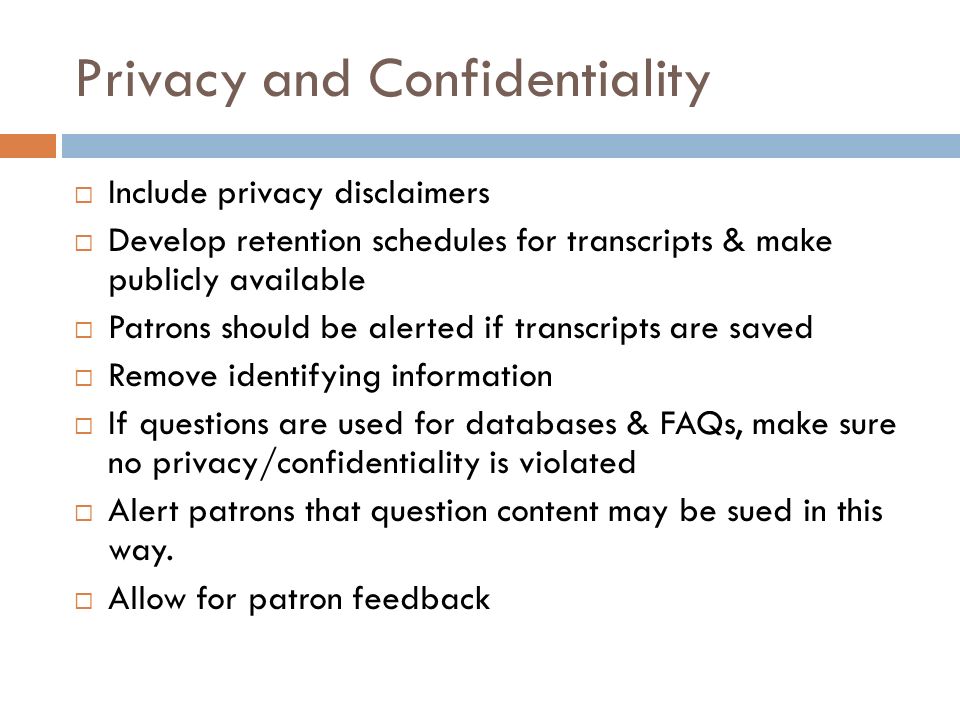 Privacy and Confidentiality

□ Include privacy disclaimers
□ Develop retention schedules for transcripts & make publicly available
□ Patrons should be alerted if transcripts are saved
□ Remove identifying information
□ If questions are used for databases & FAQs, make sure no privacy/confidentiality is violated
□ Alert patrons that question content may be sued in this way.
□ Allow for patron feedback